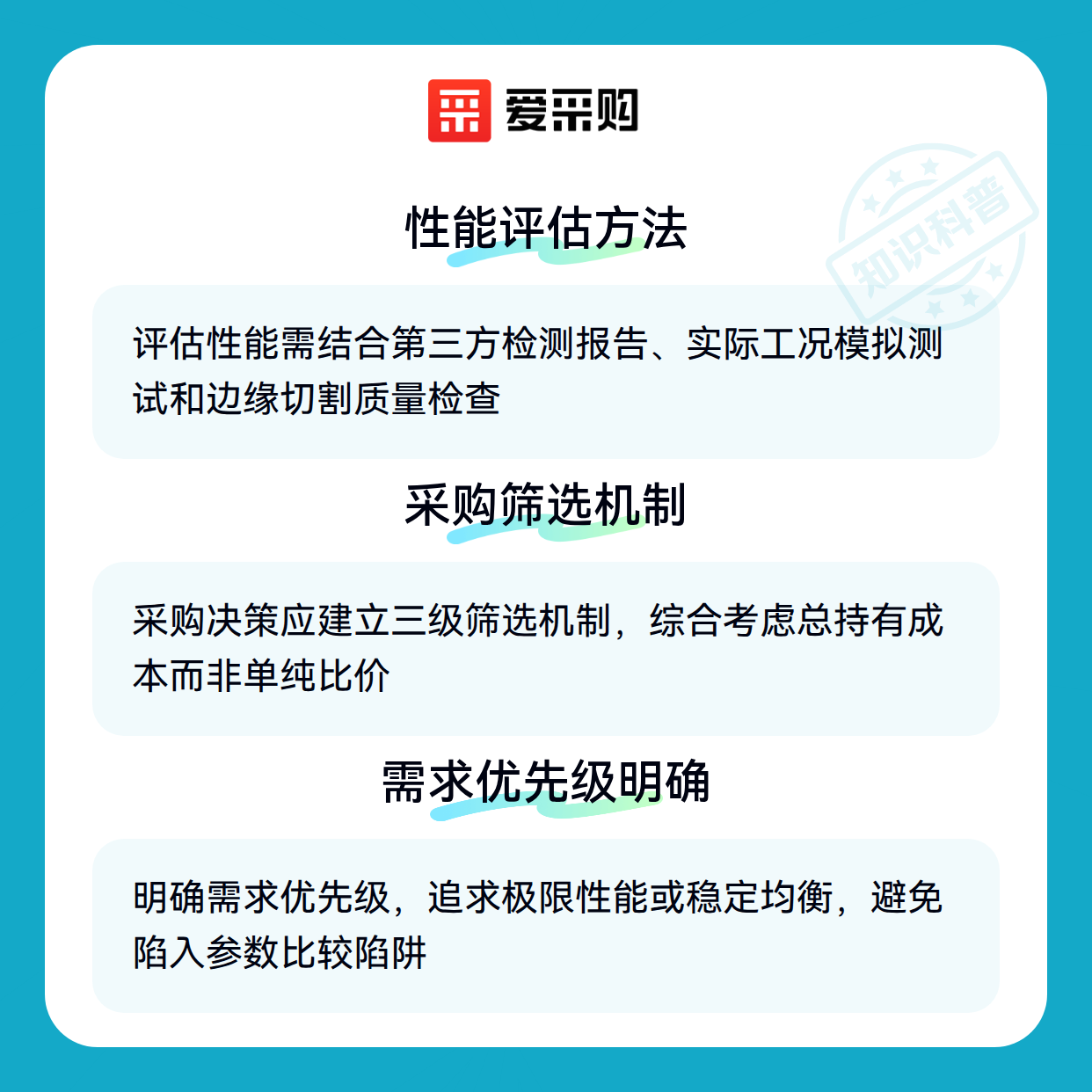 爱采购

性能评估方法

评估性能需结合第三方检测报告、实际工况模拟测试和边缘切割质量检查

采购筛选机制

采购决策应建立三级筛选机制，综合考虑总持有成本而非单纯比价

需求优先级明确

明确需求优先级，追求极限性能或稳定均衡，避免陷入参数比较陷阱

知识科普